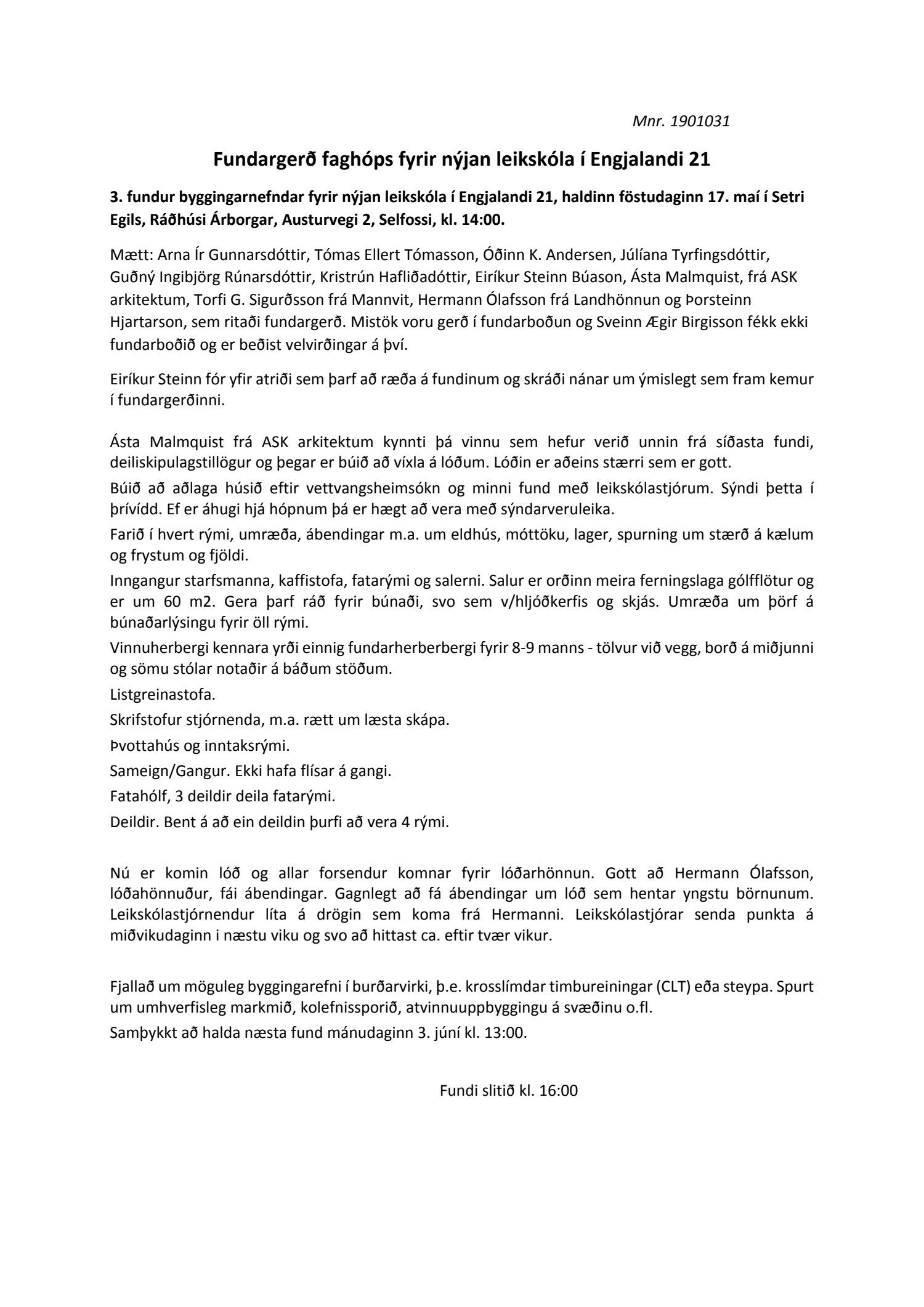 Mnr. 1901031

Fundargerð faghóps fyrir nýjan leikskóla í Engjalandi 21

3. fundur byggingarnefndar fyrir nýjan leikskóla í Engjalandi 21, haldinn föstudaginn 17. maí í Setri Egils, Ráðhúsi Árborgar, Austurvegi 2, Selfossi, kl. 14:00.

Mætt: Arna Ír Gunnarsdóttir, Tómas Ellert Tómasson, Óðinn K. Andersen, Júlíana Tyrfingsdóttir, Guðný Ingibjörg Rúnarsdóttir, Kristrún Hafliðadóttir, Eiríkur Steinn Búason, Ásta Malmquist, frá ASK arkitektum, Torfi G. Sigurðsson frá Mannvit, Hermann Ólafsson frá Landhönnun og Þorsteinn Hjartarson, sem ritaði fundargerð. Mistök voru gerð í fundarboðun og Sveinn Ægir Birgisson fékk ekki fundarboðið og er beðist velvirðingar á því.

Eiríkur Steinn fór yfir atriði sem þarf að ræða á fundinum og skráði nánar um ýmislegt sem fram kemur í fundargerðinni.

Ásta Malmquist frá ASK arkitektum kynnti þá vinnu sem hefur verið unnin frá síðasta fundi, deiliskipulagstillögur og þegar er búið að víxla á lóðum. Lóðin er aðeins stærri sem er gott.

Búið að aðlaga húsið eftir vettvangsheimsókn og minni fund með leikskólastjórum. Sýndi þetta í þrívídd. Ef er áhugi hjá hópnum þá er hægt að vera með sýndarveruleika.

Farið í hvert rými, umræða, ábendingar m.a. um eldhús, móttöku, lager, spurning um stærð á kælum og frystum og fjöldi.

Inngangur starfsmanna, kaffistofa, fatarými og salerni. Salur er orðinn meira ferningslaga gólfflötur og er um 60 m2. Gera þarf ráð fyrir búnaði, svo sem v/hljóðkerfis og skjás. Umræða um þörf á búnaðarlýsingu fyrir öll rými.

Vinnuherbergi kennara yrði einnig fundarherberbergi fyrir 8-9 manns - tölvur við vegg, borð á miðjunni og sömu stólar notaðir á báðum stöðum.

Listgreinastofa.

Skrifstofur stjórnenda, m.a. rætt um læsta skápa.

Þvottahús og inntaksrými.

Sameign/Gangur. Ekki hafa flísar á gangi.

Fatahólf, 3 deildir deila fatarými.

Deildir. Bent á að ein deildin þurfi að vera 4 rými.

Nú er komin lóð og allar forsendur komnar fyrir lóðarhönnun. Gott að Hermann Ólafsson, lóðahönnuður, fái ábendingar. Gagnlegt að fá ábendingar um lóð sem hentar yngstu börnunum. Leikskólastjórnendur líta á drögin sem koma frá Hermanni. Leikskólastjórar senda punkta á miðvikudaginn i næstu viku og svo að hittast ca. eftir tvær vikur.

Fjallað um möguleg byggingarefni í burðarvirki, þ.e. krosslímdar timbureiningar (CLT) eða steypa. Spurt um umhverfisleg markmið, kolefnissporið, atvinnuuppbyggingu á svæðinu o.fl.

Samþykkt að halda næsta fund mánudaginn 3. júní kl. 13:00.

Fundi slitið kl. 16:00